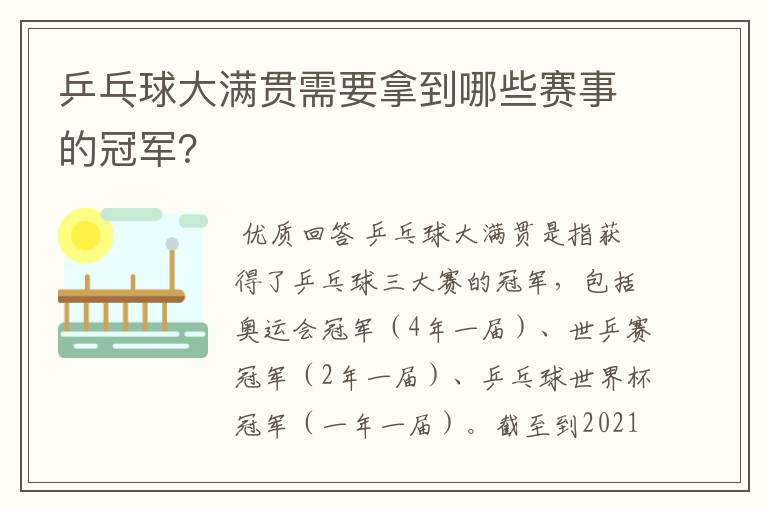 乒乓球大满贯需要拿到哪些赛事的冠军？

优质回答 乒乓球大满贯是指获得了乒乓球三大赛的冠军，包括奥运会冠军（4年一届）、世乒赛冠军（2年一届）、乒乓球世界杯冠军（一年一届）。截至到2021